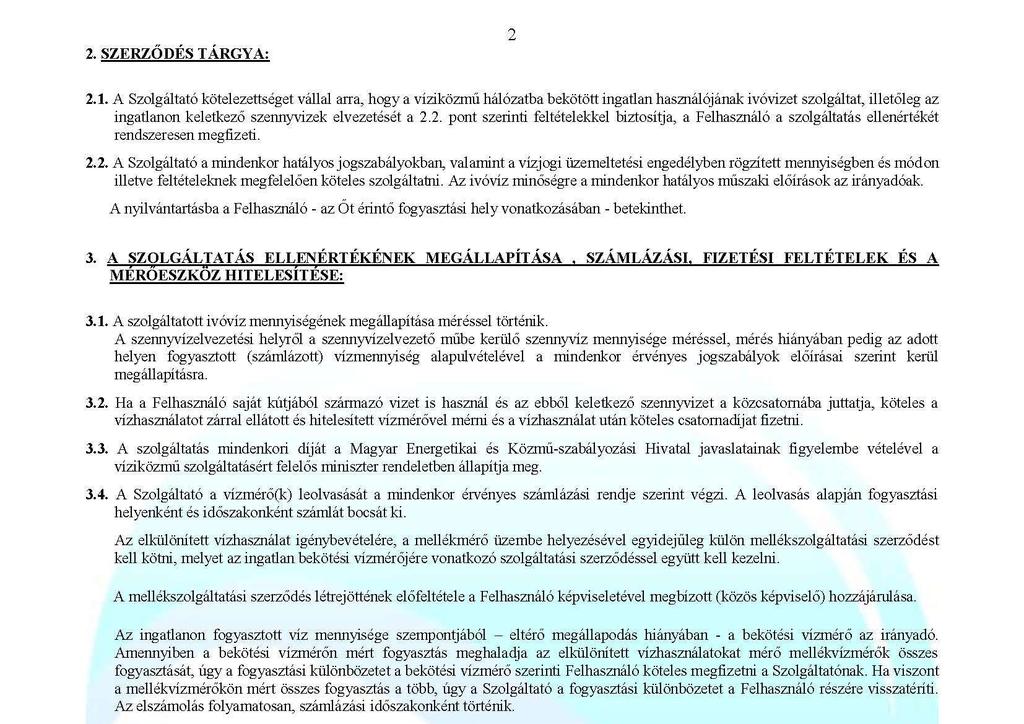 2

2. SZERZŐDÉS TÁRGYA:

2.1. A Szolgáltató kötelezettséget vállal arra, hogy a víziközmű hálózatba bekötött ingatlan használójának ivóvizet szolgáltat, illetőleg az ingatlanon keletkező szennyvizek elvezetését a 2.2. pont szerinti feltételekkel biztosítja, a Felhasználó a szolgáltatás ellenértékét rendszeresen megfizeti.

2.2. A Szolgáltató a mindenkor hatályos jogszabályokban, valamint a vízjogi üzemeltetési engedélyben rögzített mennyiségben és módon illetve feltételeknek megfelelően köteles szolgáltatni. Az ivóvíz minőségre a mindenkor hatályos műszaki előírások az irányadóak.

A nyilvántartásba a Felhasználó - az Őt érintő fogyasztási hely vonatkozásában - betekinthet.

3. A SZOLGÁLTATÁS ELLENÉRTÉKÉNEK MEGÁLLAPÍTÁSA , SZÁMLÁZÁSI, FIZETÉSI FELTÉTELEK ÉS A MÉRŐESZKÖZ HITELESÍTÉSE:

3.1. A szolgáltatott ivóvíz mennyiségének megállapítása méréssel történik.
A szennyvízelvezetési helyről a szennyvízelvezető műbe kerülő szennyvíz mennyisége méréssel, mérés hiányában pedig az adott helyen fogyasztott (számlázott) vízmennyiség alapulvételével a mindenkor érvényes jogszabályok előírásai szerint kerül megállapításra.

3.2. Ha a Felhasználó saját kútjából származó vizet is használ és az ebből keletkező szennyvizet a közcsatornába juttatja, köteles a vízhasználatot zárral ellátott és hitelesített vízmérővel mérni és a vízhasználat után köteles csatornadíjat fizetni.

3.3. A szolgáltatás mindenkori díját a Magyar Energetikai és Közmű-szabályozási Hivatal javaslatainak figyelembe vételével a víziközmű szolgáltatásért felelős miniszter rendeletben állapítja meg.

3.4. A Szolgáltató a vízmérő(k) leolvasását a mindenkor érvényes számlázási rendje szerint végzi. A leolvasás alapján fogyasztási helyenként és időszakonként számlát bocsát ki.

Az elkülönített vízhasználat igénybevételére, a mellékmérő üzembe helyezésével egyidejűleg külön mellékszolgáltatási szerződést kell kötni, melyet az ingatlan bekötési vízmérőjére vonatkozó szolgáltatási szerződéssel együtt kell kezelni.

A mellékszolgáltatási szerződés létrejöttének előfeltétele a Felhasználó képviseletével megbízott (közös képviselő) hozzájárulása.

Az ingatlanon fogyasztott víz mennyisége szempontjából – eltérő megállapodás hiányában - a bekötési vízmérő az irányadó. Amennyiben a bekötési vízmérőn mért fogyasztás meghaladja az elkülönített vízhasználatokat mérő mellékvízmérők összes fogyasztását, úgy a fogyasztási különbözetet a bekötési vízmérő szerinti Felhasználó köteles megfizetni a Szolgáltatónak. Ha viszont a mellékvízmérőkön mért összes fogyasztás a több, úgy a Szolgáltató a fogyasztási különbözetet a Felhasználó részére visszatéríti. Az elszámolás folyamatosan, számlázási időszakonként történik.